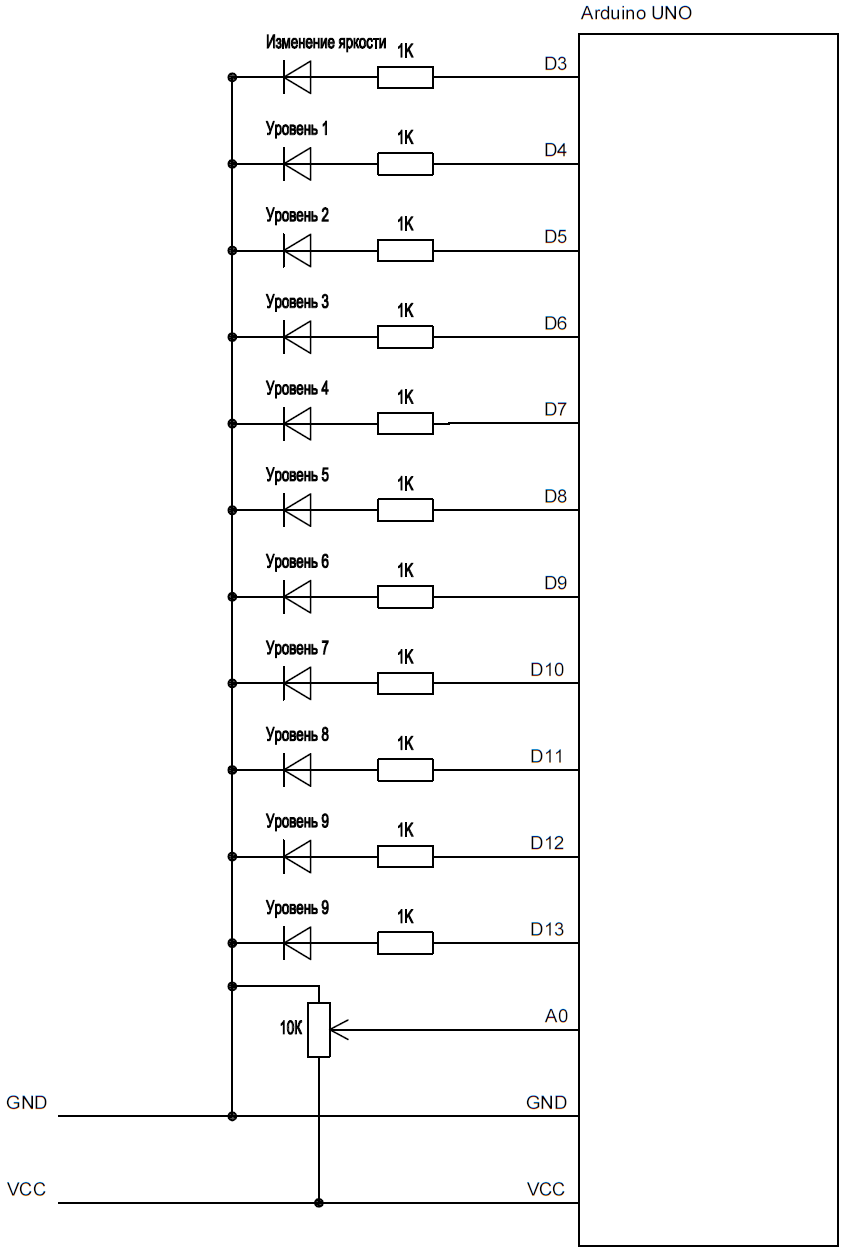 Arduino UNO

Изменение яркости 1K D3

Уровень 1 1K D4

Уровень 2 1K D5

Уровень 3 1K D6

Уровень 4 1K D7

Уровень 5 1K D8

Уровень 6 1K D9

Уровень 7 1K D10

Уровень 8 1K D11

Уровень 9 1K D12

Уровень 9 1K D13

10K A0

GND GND

VCC VCC